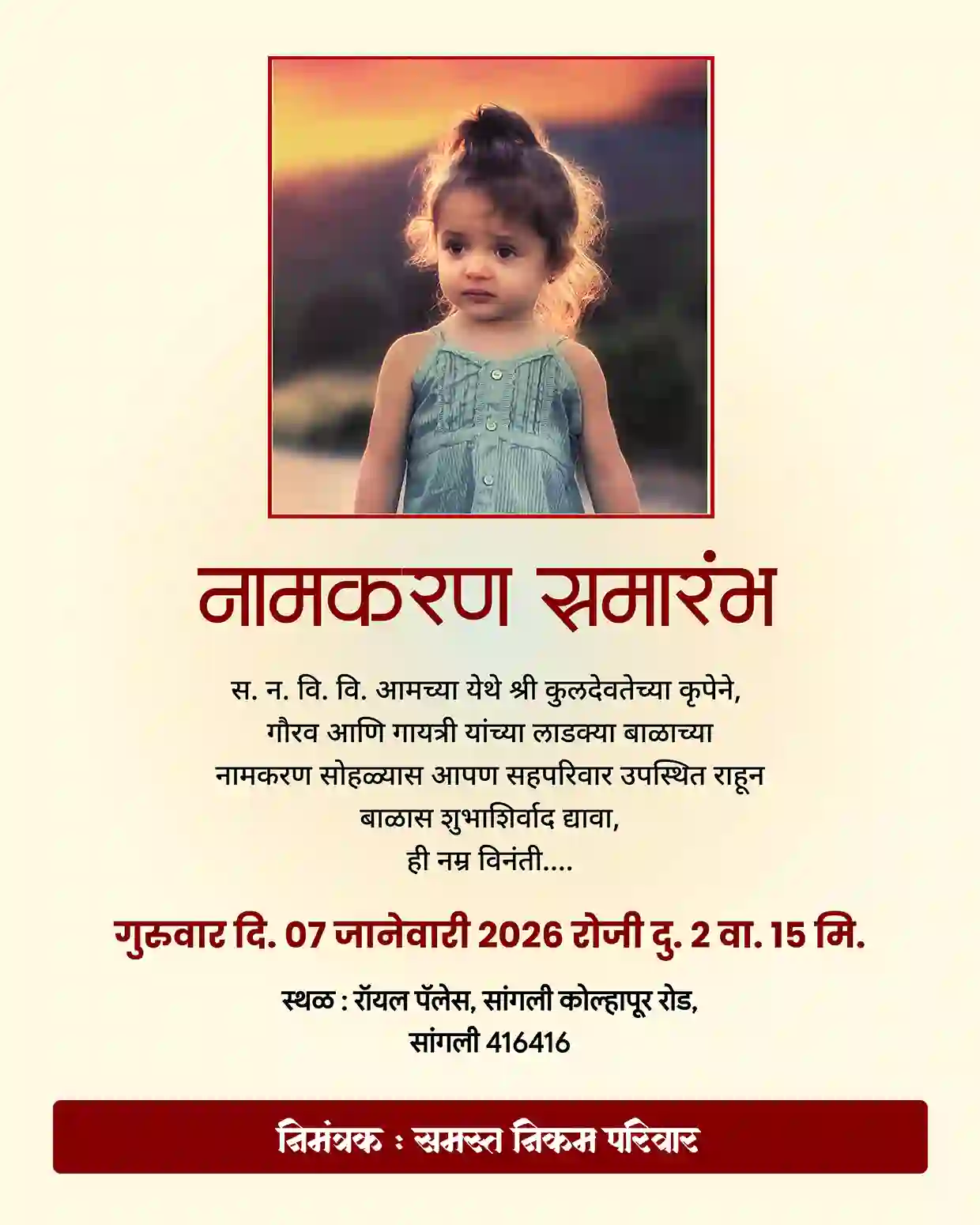 नामकरण समारंभ

स. न. वि. वि. आमच्या येथे श्री कुलदेवतेच्या कृपेने, गौरव आणि गायत्री यांच्या लाडक्या बाळाच्या नामकरण सोहळ्यास आपण सहपरिवार उपस्थित राहून बाळास शुभाशिर्वाद द्यावा, ही नम्र विनंती....

गुरुवार दि. 07 जानेवारी 2026 रोजी दु. 2 वा. 15 मि.

स्थळ : रॉयल पॅलेस, सांगली कोल्हापूर रोड, सांगली 416416

निमंत्रक : समस्त निकम परिवार